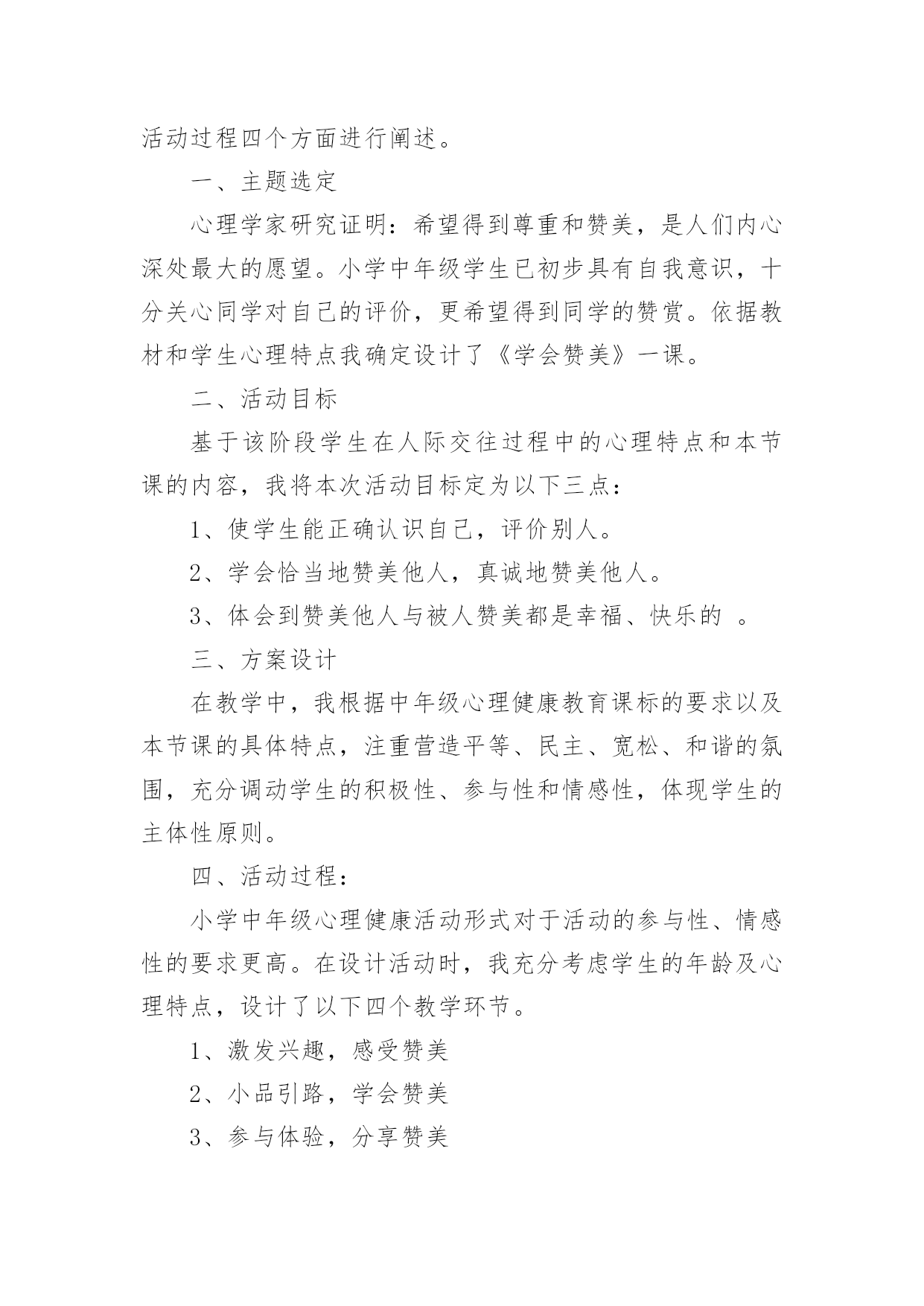 活动过程四个方面进行阐述。

一、主题选定

心理学家研究证明：希望得到尊重和赞美，是人们内心深处最大的愿望。小学中年级学生已初步具有自我意识，十分关心同学对自己的评价，更希望得到同学的赞赏。依据教材和学生心理特点我确定设计了《学会赞美》一课。

二、活动目标

基于该阶段学生在人际交往过程中的心理特点和本节课的内容，我将本次活动目标定为以下三点：

1、使学生能正确认识自己，评价别人。

2、学会恰当地赞美他人，真诚地赞美他人。

3、体会到赞美他人与被人赞美都是幸福、快乐的 。

三、方案设计

在教学中，我根据中年级心理健康教育课标的要求以及本节课的具体特点，注重营造平等、民主、宽松、和谐的氛围，充分调动学生的积极性、参与性和情感性，体现学生的主体性原则。

四、活动过程：

小学中年级心理健康活动形式对于活动的参与性、情感性的要求更高。在设计活动时，我充分考虑学生的年龄及心理特点，设计了以下四个教学环节。

1、激发兴趣，感受赞美

2、小品引路，学会赞美

3、参与体验，分享赞美